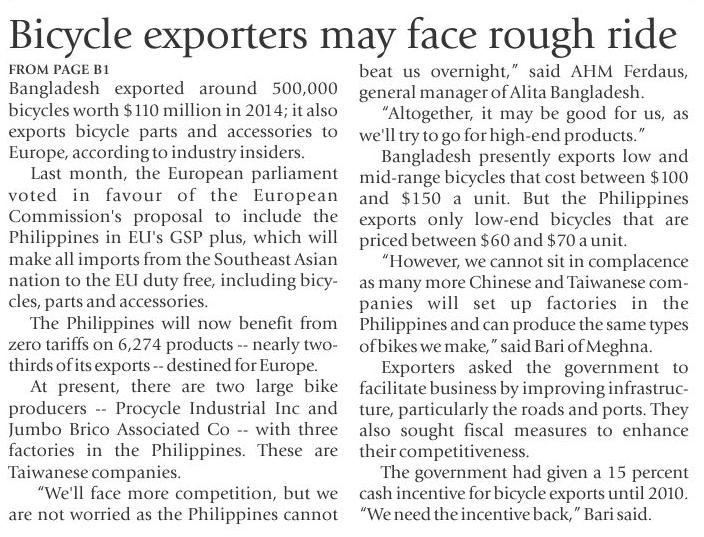 Bicycle exporters may face rough ride

FROM PAGE B1

Bangladesh exported around 500,000 bicycles worth $110 million in 2014; it also exports bicycle parts and accessories to Europe, according to industry insiders.

Last month, the European parliament voted in favour of the European Commission's proposal to include the Philippines in EU's GSP plus, which will make all imports from the Southeast Asian nation to the EU duty free, including bicycles, parts and accessories.

The Philippines will now benefit from zero tariffs on 6,274 products -- nearly two-thirds of its exports -- destined for Europe.

At present, there are two large bike producers -- Procycle Industrial Inc and Jumbo Brico Associated Co -- with three factories in the Philippines. These are Taiwanese companies.

"We'll face more competition, but we are not worried as the Philippines cannot beat us overnight," said AHM Ferdaus, general manager of Alita Bangladesh.

"Altogether, it may be good for us, as we'll try to go for high-end products."

Bangladesh presently exports low and mid-range bicycles that cost between $100 and $150 a unit. But the Philippines exports only low-end bicycles that are priced between $60 and $70 a unit.

"However, we cannot sit in complacence as many more Chinese and Taiwanese companies will set up factories in the Philippines and can produce the same types of bikes we make," said Bari of Meghna.

Exporters asked the government to facilitate business by improving infrastructure, particularly the roads and ports. They also sought fiscal measures to enhance their competitiveness.

The government had given a 15 percent cash incentive for bicycle exports until 2010. "We need the incentive back," Bari said.